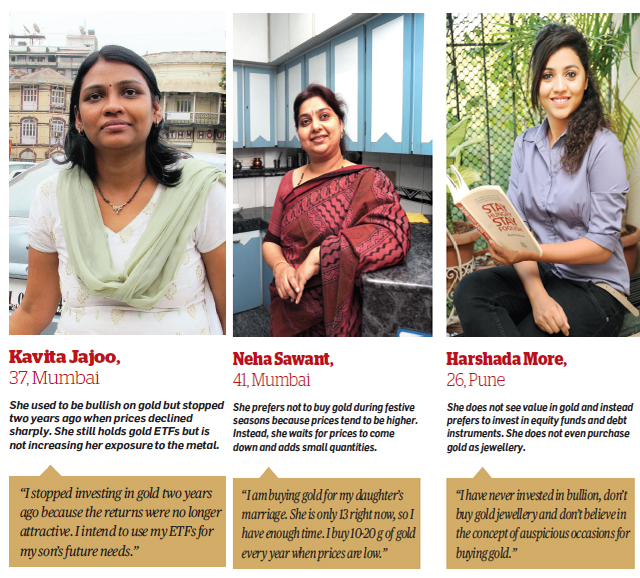 Kavita Jajoo,
37, Mumbai

She used to be bullish on gold but stopped two years ago when prices declined sharply. She still holds gold ETFs but is not increasing her exposure to the metal.

"I stopped investing in gold two years ago because the returns were no longer attractive. I intend to use my ETFs for my son's future needs."

Neha Sawant,
41, Mumbai

She prefers not to buy gold during festive seasons because prices tend to be higher. Instead, she waits for prices to come down and adds small quantities.

"I am buying gold for my daughter's marriage. She is only 13 right now, so I have enough time. I buy 10-20 g of gold every year when prices are low."

Harshada More,
26, Pune

She does not see value in gold and instead prefers to invest in equity funds and debt instruments. She does not even purchase gold as jewellery.

"I have never invested in bullion, don't buy gold jewellery and don't believe in the concept of auspicious occasions for buying gold."

STAY HUNGRY STAY FOOLISH